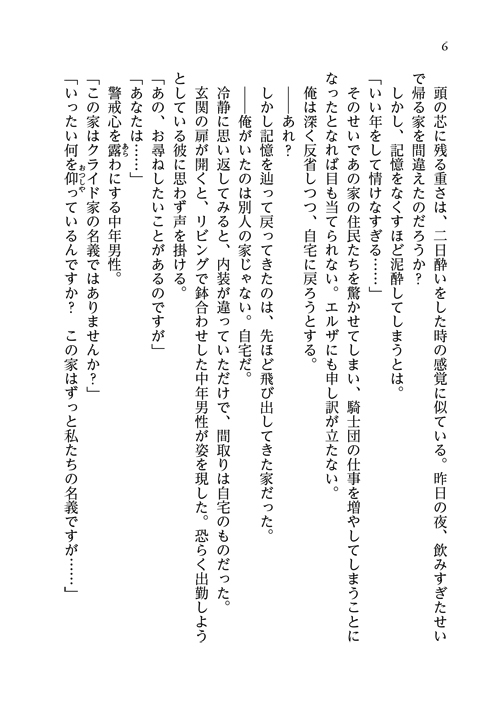 6

頭の芯に残る重さは、二日酔いをした時の感覚に似ている。昨日の夜、飲みすぎたせいで帰る家を間違えたのだろうか？

しかし、記憶をなくすほど泥酔してしまうとは。

「いい年をして情けなさすぎる……」

そのせいであの家の住民たちを驚かせてしまい、騎士団の仕事を増やしてしまうことになったとなれば目も当てられない。エルザにも申し訳が立たない。

俺は深く反省しつつ、自宅に戻ろうとする。

――あれ？

しかし記憶を辿って戻ってきたのは、先ほど飛び出してきた家だった。

――俺がいたのは別人の家じゃない。自宅だ。

冷静に思い返してみると、内装が違っていただけで、間取りは自宅のものだった。

玄関の扉が開くと、リビングで鉢合わせした中年男性が姿を現した。恐らく出勤しようとしている彼に思わず声を掛ける。

「あの、お尋ねしたいことがあるのですが」

「あなたは……」

警戒心を露わにする中年男性。

「この家はクライド家の名義ではありませんか？」

「いったい何を仰っているんですか？　この家はずっと私たちの名義ですが……」